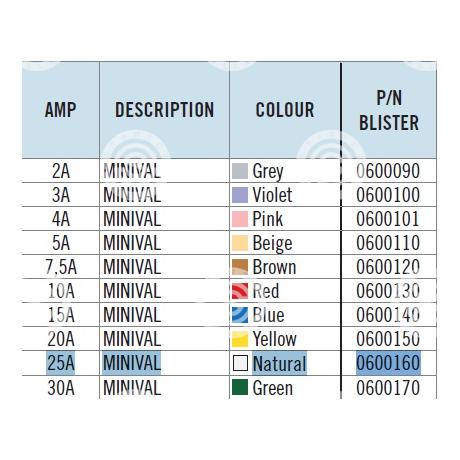 | AMP | DESCRIPTION | COLOUR | P/N BLISTER |
|---|---|---|---|
| 2A | MINIVAL | Grey | 0600090 |
| 3A | MINIVAL | Violet | 0600100 |
| 4A | MINIVAL | Pink | 0600101 |
| 5A | MINIVAL | Beige | 0600110 |
| 7,5A | MINIVAL | Brown | 0600120 |
| 10A | MINIVAL | Red | 0600130 |
| 15A | MINIVAL | Blue | 0600140 |
| 20A | MINIVAL | Yellow | 0600150 |
| 25A | MINIVAL | Natural | 0600160 |
| 30A | MINIVAL | Green | 0600170 |